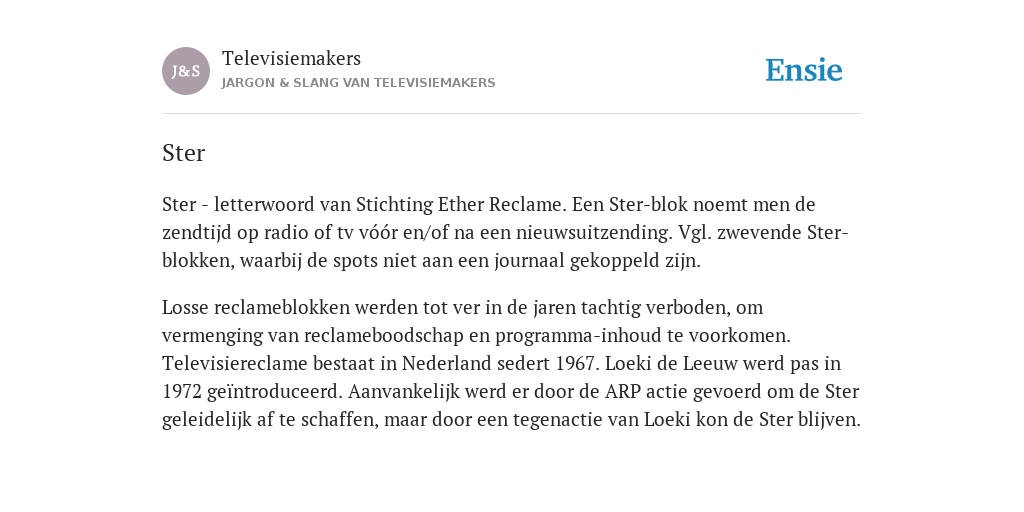 J&S

Televisiemakers

JARGON & SLANG VAN TELEVISIEMAKERS

Ensie

Ster

Ster - letterwoord van Stichting Ether Reclame. Een Ster-blok noemt men de zendtijd op radio of tv vóór en/of na een nieuwsuitzending. Vgl. zwevende Ster-blokken, waarbij de spots niet aan een journaal gekoppeld zijn.

Losse reclameblokken werden tot ver in de jaren tachtig verboden, om vermenging van reclameboodschap en programma-inhoud te voorkomen. Televisiereclame bestaat in Nederland sedert 1967. Loeki de Leeuw werd pas in 1972 geïntroduceerd. Aanvankelijk werd er door de ARP actie gevoerd om de Ster geleidelijk af te schaffen, maar door een tegenactie van Loeki kon de Ster blijven.